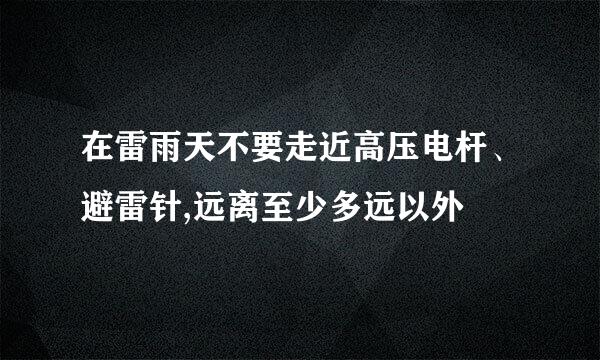 在雷雨天不要走近高压电杆、避雷针,远离至少多远以外